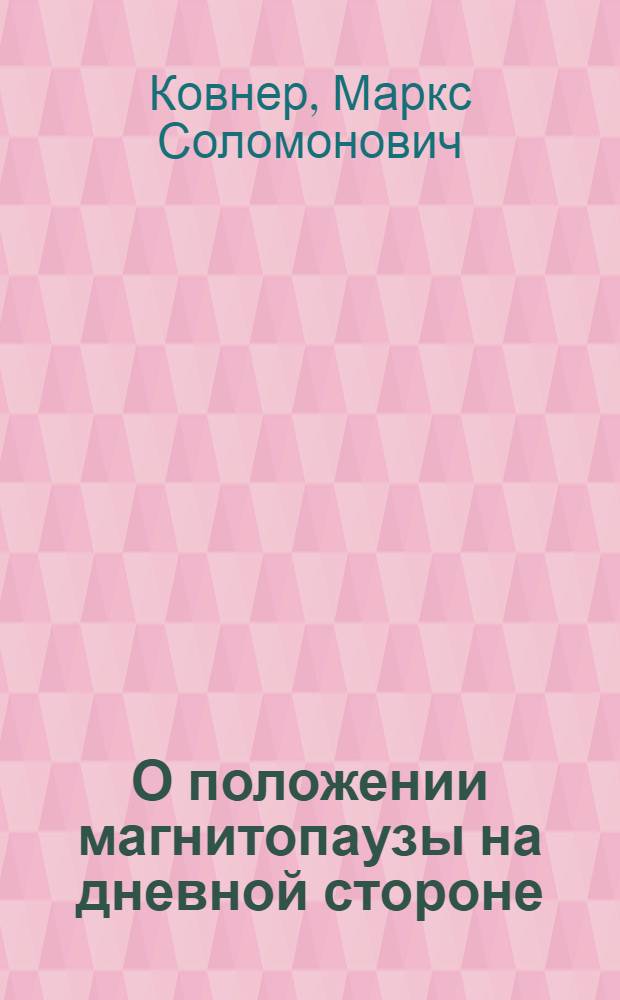 Ковнер, Маркс Соломонович

О положении магнитопаузы на дневной стороне